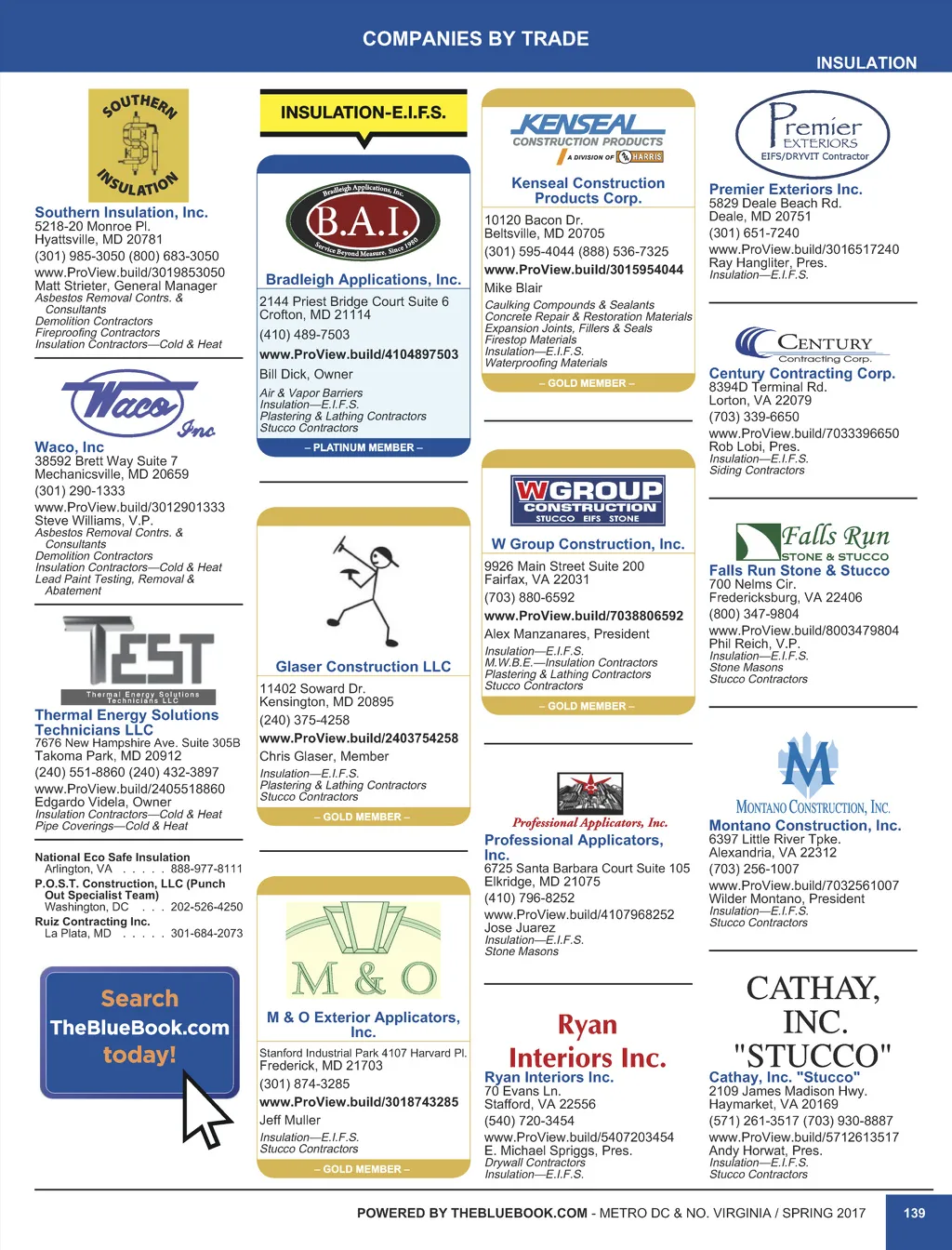 COMPANIES BY TRADE

INSULATION

SOUTHERN INSULATION

Southern Insulation, Inc.
5218-20 Monroe Pl.
Hyattsville, MD 20781
(301) 985-3050 (800) 683-3050
www.ProView.build/3019853050
Matt Strieter, General Manager
Asbestos Removal Contrs. & Consultants
Demolition Contractors
Fireproofing Contractors
Insulation Contractors—Cold & Heat

Waco Inc

Waco, Inc
38592 Brett Way Suite 7
Mechanicsville, MD 20659
(301) 290-1333
www.ProView.build/3012901333
Steve Williams, V.P.
Asbestos Removal Contrs. & Consultants
Demolition Contractors
Insulation Contractors—Cold & Heat
Lead Paint Testing, Removal & Abatement

TEST
Thermal Energy Solutions Technicians LLC

Thermal Energy Solutions Technicians LLC
7676 New Hampshire Ave. Suite 305B
Takoma Park, MD 20912
(240) 551-8860 (240) 432-3897
www.ProView.build/2405518860
Edgardo Videla, Owner
Insulation Contractors—Cold & Heat
Pipe Coverings—Cold & Heat

National Eco Safe Insulation
Arlington, VA . . . . . 888-977-8111
P.O.S.T. Construction, LLC (Punch Out Specialist Team)
Washington, DC . . . 202-526-4250
Ruiz Contracting Inc.
La Plata, MD . . . . . 301-684-2073

Search TheBlueBook.com today!

INSULATION-E.I.F.S.

Bradleigh Applications, Inc.
B.A.I.
Service Beyond Measure, Since 1980

Bradleigh Applications, Inc.
2144 Priest Bridge Court Suite 6
Crofton, MD 21114
(410) 489-7503
www.ProView.build/4104897503
Bill Dick, Owner
Air & Vapor Barriers
Insulation—E.I.F.S.
Plastering & Lathing Contractors
Stucco Contractors
– PLATINUM MEMBER –

Glaser Construction LLC
11402 Soward Dr.
Kensington, MD 20895
(240) 375-4258
www.ProView.build/2403754258
Chris Glaser, Member
Insulation—E.I.F.S.
Plastering & Lathing Contractors
Stucco Contractors
– GOLD MEMBER –

M & O

M & O Exterior Applicators, Inc.
Stanford Industrial Park 4107 Harvard Pl.
Frederick, MD 21703
(301) 874-3285
www.ProView.build/3018743285
Jeff Muller
Insulation—E.I.F.S.
Stucco Contractors
– GOLD MEMBER –

KENSEAL CONSTRUCTION PRODUCTS
A DIVISION OF HARRIS

Kenseal Construction Products Corp.
10120 Bacon Dr.
Beltsville, MD 20705
(301) 595-4044 (888) 536-7325
www.ProView.build/3015954044
Mike Blair
Caulking Compounds & Sealants
Concrete Repair & Restoration Materials
Expansion Joints, Fillers & Seals
Firestop Materials
Insulation—E.I.F.S.
Waterproofing Materials
– GOLD MEMBER –

WGROUP CONSTRUCTION
STUCCO EIFS STONE

W Group Construction, Inc.
9926 Main Street Suite 200
Fairfax, VA 22031
(703) 880-6592
www.ProView.build/7038806592
Alex Manzanares, President
Insulation—E.I.F.S.
M.W.B.E.—Insulation Contractors
Plastering & Lathing Contractors
Stucco Contractors
– GOLD MEMBER –

Professional Applicators, Inc.

Professional Applicators, Inc.
6725 Santa Barbara Court Suite 105
Elkridge, MD 21075
(410) 796-8252
www.ProView.build/4107968252
Jose Juarez
Insulation—E.I.F.S.
Stone Masons

Ryan Interiors Inc.

Ryan Interiors Inc.
70 Evans Ln.
Stafford, VA 22556
(540) 720-3454
www.ProView.build/5407203454
E. Michael Spriggs, Pres.
Drywall Contractors
Insulation—E.I.F.S.

Premier EXTERIORS
EIFS/DRYVIT Contractor

Premier Exteriors Inc.
5829 Deale Beach Rd.
Deale, MD 20751
(301) 651-7240
www.ProView.build/3016517240
Ray Hangliter, Pres.
Insulation—E.I.F.S.

CENTURY
Contracting Corp.

Century Contracting Corp.
8394D Terminal Rd.
Lorton, VA 22079
(703) 339-6650
www.ProView.build/7033396650
Rob Lobi, Pres.
Insulation—E.I.F.S.
Siding Contractors

Falls Run
STONE & STUCCO

Falls Run Stone & Stucco
700 Nelms Cir.
Fredericksburg, VA 22406
(800) 347-9804
www.ProView.build/8003479804
Phil Reich, V.P.
Insulation—E.I.F.S.
Stone Masons
Stucco Contractors

M
MONTANO CONSTRUCTION, INC.

Montano Construction, Inc.
6397 Little River Tpke.
Alexandria, VA 22312
(703) 256-1007
www.ProView.build/7032561007
Wilder Montano, President
Insulation—E.I.F.S.
Stucco Contractors

CATHAY, INC. "STUCCO"

Cathay, Inc. "Stucco"
2109 James Madison Hwy.
Haymarket, VA 20169
(571) 261-3517 (703) 930-8887
www.ProView.build/5712613517
Andy Horwat, Pres.
Insulation—E.I.F.S.
Stucco Contractors

POWERED BY THEBLUEBOOK.COM - METRO DC & NO. VIRGINIA / SPRING 2017

139